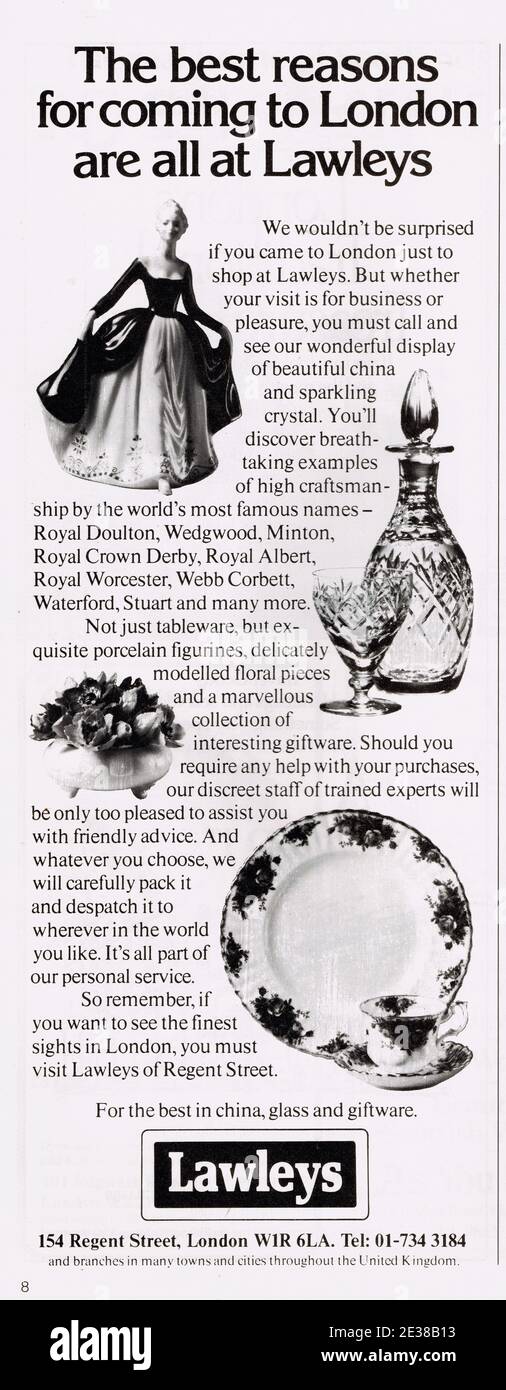 The best reasons for coming to London are all at Lawleys

We wouldn't be surprised if you came to London just to shop at Lawleys. But whether your visit is for business or pleasure, you must call and see our wonderful display of beautiful china and sparkling crystal. You'll discover breathtaking examples of high craftsmanship by the world's most famous names – Royal Doulton, Wedgwood, Minton, Royal Crown Derby, Royal Albert, Royal Worcester, Webb Corbett, Waterford, Stuart and many more.

Not just tableware, but exquisite porcelain figurines, delicately modelled floral pieces and a marvellous collection of interesting giftware. Should you require any help with your purchases, our discreet staff of trained experts will be only too pleased to assist you with friendly advice. And whatever you choose, we will carefully pack it and despatch it to wherever in the world you like. It's all part of our personal service.

So remember, if you want to see the finest sights in London, you must visit Lawleys of Regent Street.

For the best in china, glass and giftware.

Lawleys

154 Regent Street, London W1R 6LA. Tel: 01-734 3184
and branches in many towns and cities throughout the United Kingdom.

8

alamy

Image ID: 2E38B13
www.alamy.com